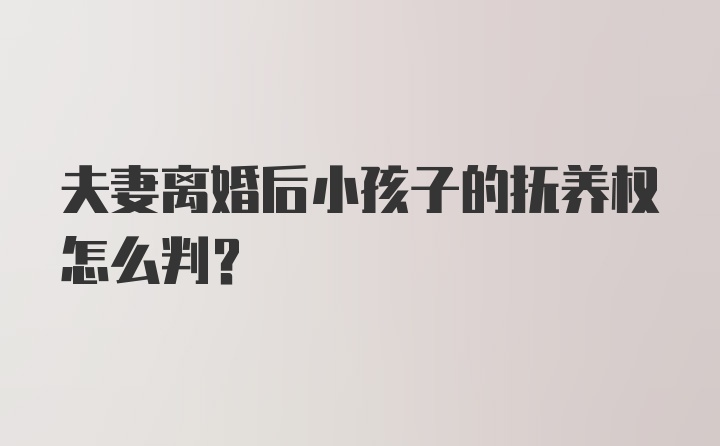 夫妻离婚后小孩子的抚养权怎么判？